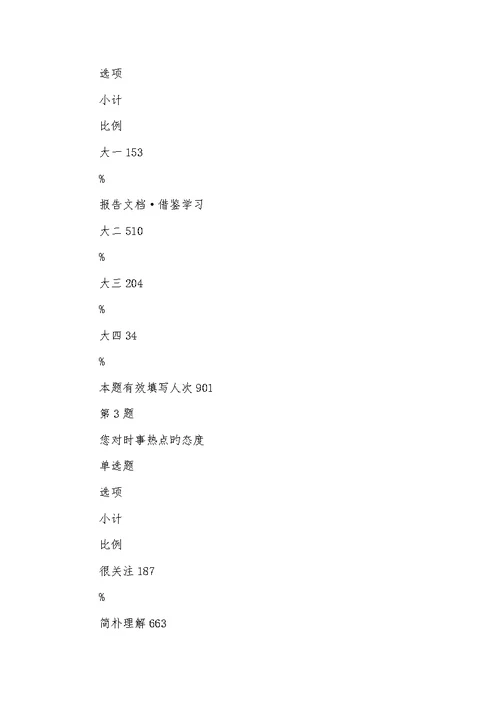 选项

小计

比例

大一 153

%

报告文档·借鉴学习

大二 510

%

大三 204

%

大四 34

%

本题有效填写人次 901

第 3 题

您对时事热点旳态度

单选题

选项

小计

比例

很关注 187

%

简朴理解 663